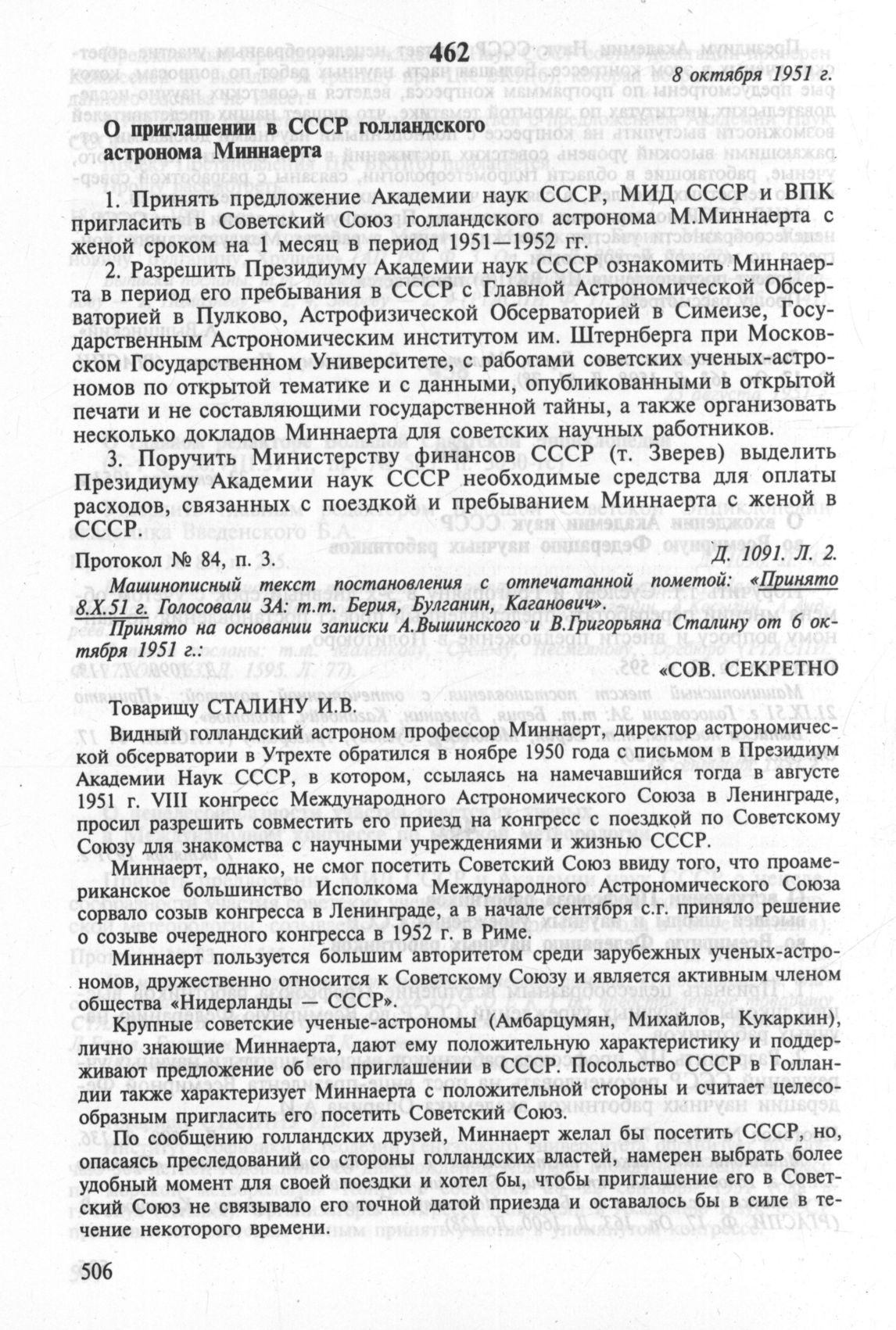 462

8 октября 1951 г.

О приглашении в СССР голландского астронома Миннаерта

1. Принять предложение Академии наук СССР, МИД СССР и ВПК пригласить в Советский Союз голландского астронома М.Миннаерта с женой сроком на 1 месяц в период 1951—1952 гг.

2. Разрешить Президиуму Академии наук СССР ознакомить Миннаерта в период его пребывания в СССР с Главной Астрономической Обсерваторией в Пулково, Астрофизической Обсерваторией в Симеизе, Государственным Астрономическим институтом им. Штернберга при Московском Государственном Университете, с работами советских ученых-астрономов по открытой тематике и с данными, опубликованными в открытой печати и не составляющими государственной тайны, а также организовать несколько докладов Миннаерта для советских научных работников.

3. Поручить Министерству финансов СССР (т. Зверев) выделить Президиуму Академии наук СССР необходимые средства для оплаты расходов, связанных с поездкой и пребыванием Миннаерта с женой в СССР.

Протокол № 84, п. 3.

Д. 1091. Л. 2.

Машинописный текст постановления с отпечатанной пометой: «Принято 8.X.51 г. Голосовали ЗА: т.т. Берия, Булганин, Каганович».

Принято на основании записки А.Вышинского и В.Григорьяна Сталину от 6 октября 1951 г.:

«СОВ. СЕКРЕТНО

Товарищу СТАЛИНУ И.В.

Видный голландский астроном профессор Миннаерт, директор астрономической обсерватории в Утрехте обратился в ноябре 1950 года с письмом в Президиум Академии Наук СССР, в котором, ссылаясь на намечавшийся тогда в августе 1951 г. VIII конгресс Международного Астрономического Союза в Ленинграде, просил разрешить совместить его приезд на конгресс с поездкой по Советскому Союзу для знакомства с научными учреждениями и жизнью СССР.

Миннаерт, однако, не смог посетить Советский Союз ввиду того, что проамериканское большинство Исполкома Международного Астрономического Союза сорвало созыв конгресса в Ленинграде, а в начале сентября с.г. приняло решение о созыве очередного конгресса в 1952 г. в Риме.

Миннаерт пользуется большим авторитетом среди зарубежных ученых-астрономов, дружественно относится к Советскому Союзу и является активным членом общества «Нидерланды — СССР».

Крупные советские ученые-астрономы (Амбарцумян, Михайлов, Кукаркин), лично знающие Миннаерта, дают ему положительную характеристику и поддерживают предложение об его приглашении в СССР. Посольство СССР в Голландии также характеризует Миннаерта с положительной стороны и считает целесообразным пригласить его посетить Советский Союз.

По сообщению голландских друзей, Миннаерт желал бы посетить СССР, но, опасаясь преследований со стороны голландских властей, намерен выбрать более удобный момент для своей поездки и хотел бы, чтобы приглашение его в Советский Союз не связывало его точной датой приезда и оставалось бы в силе в течение некоторого времени.

506